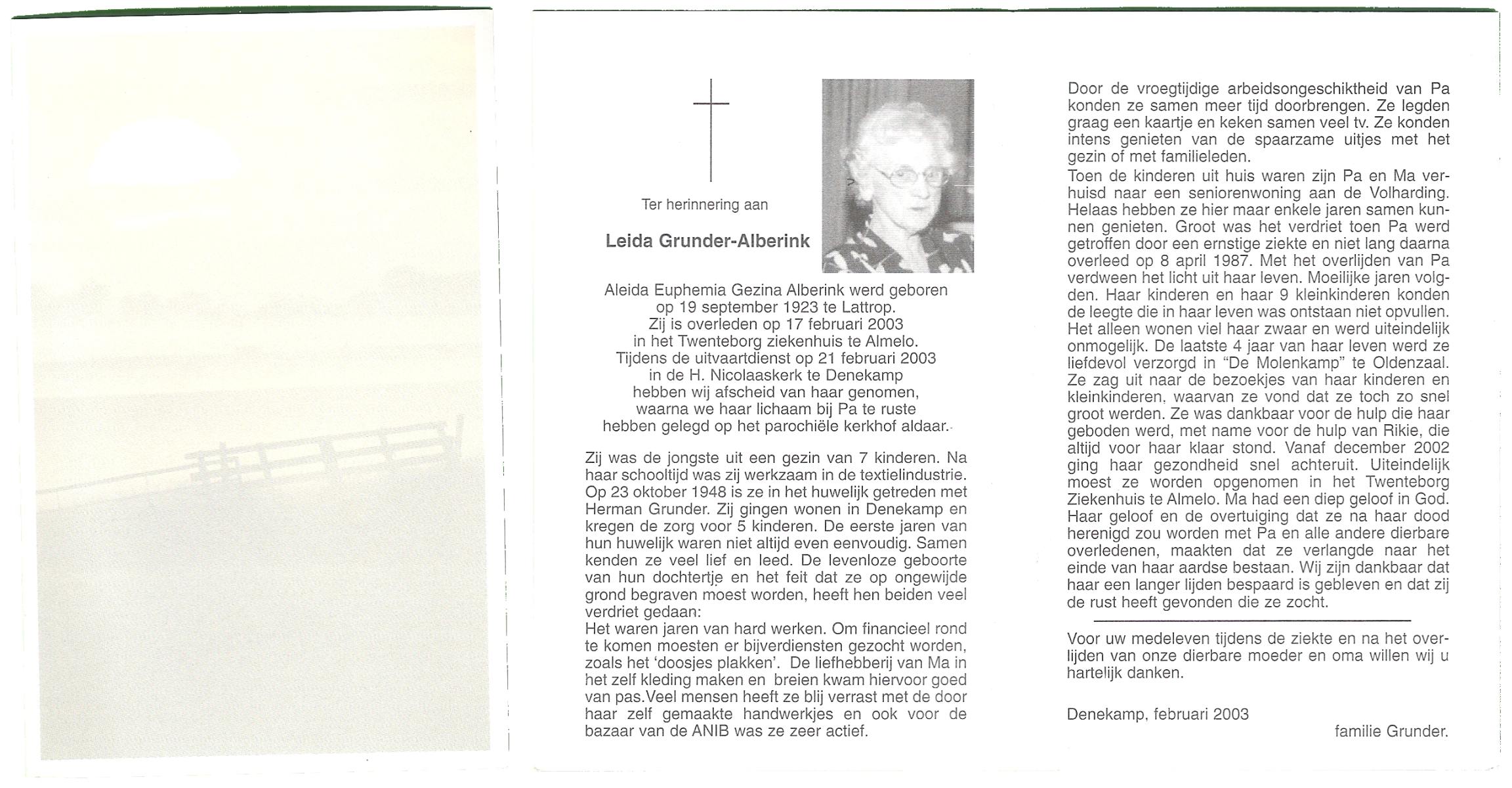 Ter herinnering aan

Leida Grunder-Alberink

Aleida Euphemia Gezina Alberink werd geboren op 19 september 1923 te Lattrop.
Zij is overleden op 17 februari 2003 in het Twenteborg ziekenhuis te Almelo.
Tijdens de uitvaartdienst op 21 februari 2003 in de H. Nicolaaskerk te Denekamp hebben wij afscheid van haar genomen, waarna we haar lichaam bij Pa te ruste hebben gelegd op het parochiële kerkhof aldaar.

Zij was de jongste uit een gezin van 7 kinderen. Na haar schooltijd was zij werkzaam in de textielindustrie. Op 23 oktober 1948 is ze in het huwelijk getreden met Herman Grunder. Zij gingen wonen in Denekamp en kregen de zorg voor 5 kinderen. De eerste jaren van hun huwelijk waren niet altijd even eenvoudig. Samen kenden ze veel lief en leed. De levenloze geboorte van hun dochtertje en het feit dat ze op ongewijde grond begraven moest worden, heeft hen beiden veel verdriet gedaan:
Het waren jaren van hard werken. Om financieel rond te komen moesten er bijverdiensten gezocht worden, zoals het 'doosjes plakken'. De liefhebberij van Ma in het zelf kleding maken en breien kwam hiervoor goed van pas.Veel mensen heeft ze blij verrast met de door haar zelf gemaakte handwerkjes en ook voor de bazaar van de ANIB was ze zeer actief.

Door de vroegtijdige arbeidsongeschiktheid van Pa konden ze samen meer tijd doorbrengen. Ze legden graag een kaartje en keken samen veel tv. Ze konden intens genieten van de spaarzame uitjes met het gezin of met familieleden.
Toen de kinderen uit huis waren zijn Pa en Ma verhuisd naar een seniorenwoning aan de Volharding. Helaas hebben ze hier maar enkele jaren samen kunnen genieten. Groot was het verdriet toen Pa werd getroffen door een ernstige ziekte en niet lang daarna overleed op 8 april 1987. Met het overlijden van Pa verdween het licht uit haar leven. Moeilijke jaren volgden. Haar kinderen en haar 9 kleinkinderen konden de leegte die in haar leven was ontstaan niet opvullen. Het alleen wonen viel haar zwaar en werd uiteindelijk onmogelijk. De laatste 4 jaar van haar leven werd ze liefdevol verzorgd in "De Molenkamp" te Oldenzaal. Ze zag uit naar de bezoekjes van haar kinderen en kleinkinderen, waarvan ze vond dat ze toch zo snel groot werden. Ze was dankbaar voor de hulp die haar geboden werd, met name voor de hulp van Rikie, die altijd voor haar klaar stond. Vanaf december 2002 ging haar gezondheid snel achteruit. Uiteindelijk moest ze worden opgenomen in het Twenteborg Ziekenhuis te Almelo. Ma had een diep geloof in God. Haar geloof en de overtuiging dat ze na haar dood herenigd zou worden met Pa en alle andere dierbare overledenen, maakten dat ze verlangde naar het einde van haar aardse bestaan. Wij zijn dankbaar dat haar een langer lijden bespaard is gebleven en dat zij de rust heeft gevonden die ze zocht.

Voor uw medeleven tijdens de ziekte en na het overlijden van onze dierbare moeder en oma willen wij u hartelijk danken.

Denekamp, februari 2003

familie Grunder.